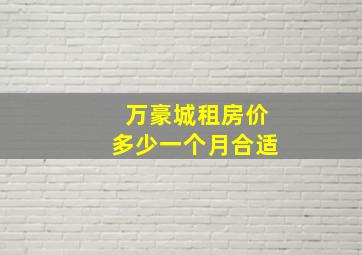 万豪城租房价
多少一个月合适